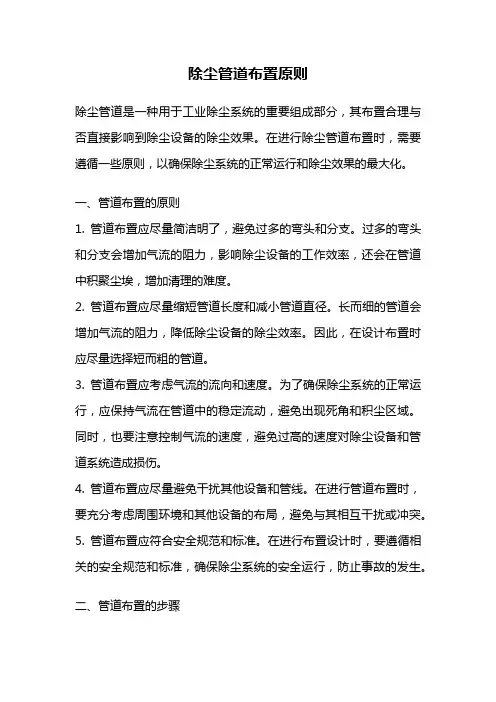 除尘管道布置原则

除尘管道是一种用于工业除尘系统的重要组成部分，其布置合理与否直接影响到除尘设备的除尘效果。在进行除尘管道布置时，需要遵循一些原则，以确保除尘系统的正常运行和除尘效果的最大化。

一、管道布置的原则

1. 管道布置应尽量简洁明了，避免过多的弯头和分支。过多的弯头和分支会增加气流的阻力，影响除尘设备的工作效率，还会在管道中积聚尘埃，增加清理的难度。

2. 管道布置应尽量缩短管道长度和减小管道直径。长而细的管道会增加气流的阻力，降低除尘设备的除尘效率。因此，在设计布置时应尽量选择短而粗的管道。

3. 管道布置应考虑气流的流向和速度。为了确保除尘系统的正常运行，应保持气流在管道中的稳定流动，避免出现死角和积尘区域。同时，也要注意控制气流的速度，避免过高的速度对除尘设备和管道系统造成损伤。

4. 管道布置应尽量避免干扰其他设备和管线。在进行管道布置时，要充分考虑周围环境和其他设备的布局，避免与其相互干扰或冲突。

5. 管道布置应符合安全规范和标准。在进行布置设计时，要遵循相关的安全规范和标准，确保除尘系统的安全运行，防止事故的发生。

二、管道布置的步骤